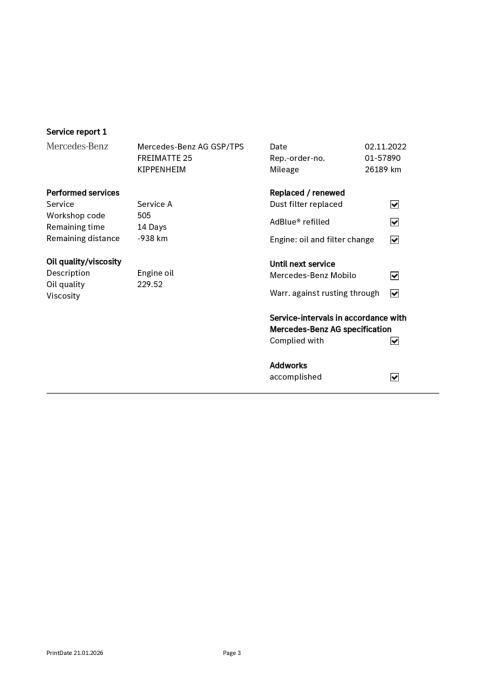 Service report 1

Mercedes-Benz

Mercedes-Benz AG GSP/TPS
FREIMATTE 25
KIPPENHEIM

Date 02.11.2022
Rep.-order-no. 01-57890
Mileage 26189 km

Performed services
Service Service A
Workshop code 505
Remaining time 14 Days
Remaining distance -938 km

Oil quality/viscosity
Description Engine oil
Oil quality 229.52
Viscosity

Replaced / renewed
Dust filter replaced ☑
AdBlue® refilled ☑
Engine: oil and filter change ☑

Until next service
Mercedes-Benz Mobilo ☑
Warr. against rusting through ☑

Service-intervals in accordance with Mercedes-Benz AG specification
Complied with ☑

Addworks
accomplished ☑

PrintDate 21.01.2026

Page 3